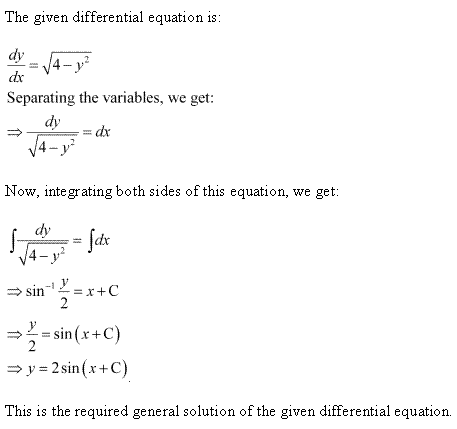 The given differential equation is:

$\frac{dy}{dx} = \sqrt{4 - y^2}$

Separating the variables, we get:

$\Rightarrow \frac{dy}{\sqrt{4 - y^2}} = dx$

Now, integrating both sides of this equation, we get:

$\int \frac{dy}{\sqrt{4 - y^2}} = \int dx$

$\Rightarrow \sin^{-1} \frac{y}{2} = x + C$

$\Rightarrow \frac{y}{2} = \sin(x + C)$

$\Rightarrow y = 2\sin(x + C)$

This is the required general solution of the given differential equation.